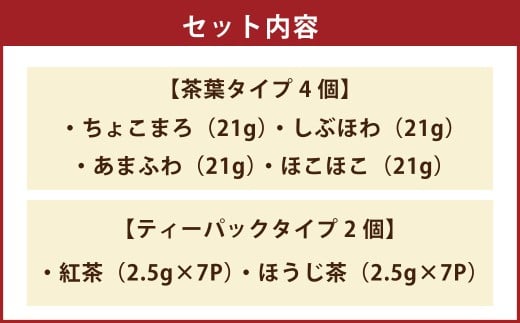 セット内容

【茶葉タイプ 4 個】
・ちょこまろ（21g）・しぶほわ（21g）
・あまふわ（21g）・ほこほこ（21g）

【ティーパックタイプ 2 個】
・紅茶（2.5g×7P）・ほうじ茶（2.5g×7P）